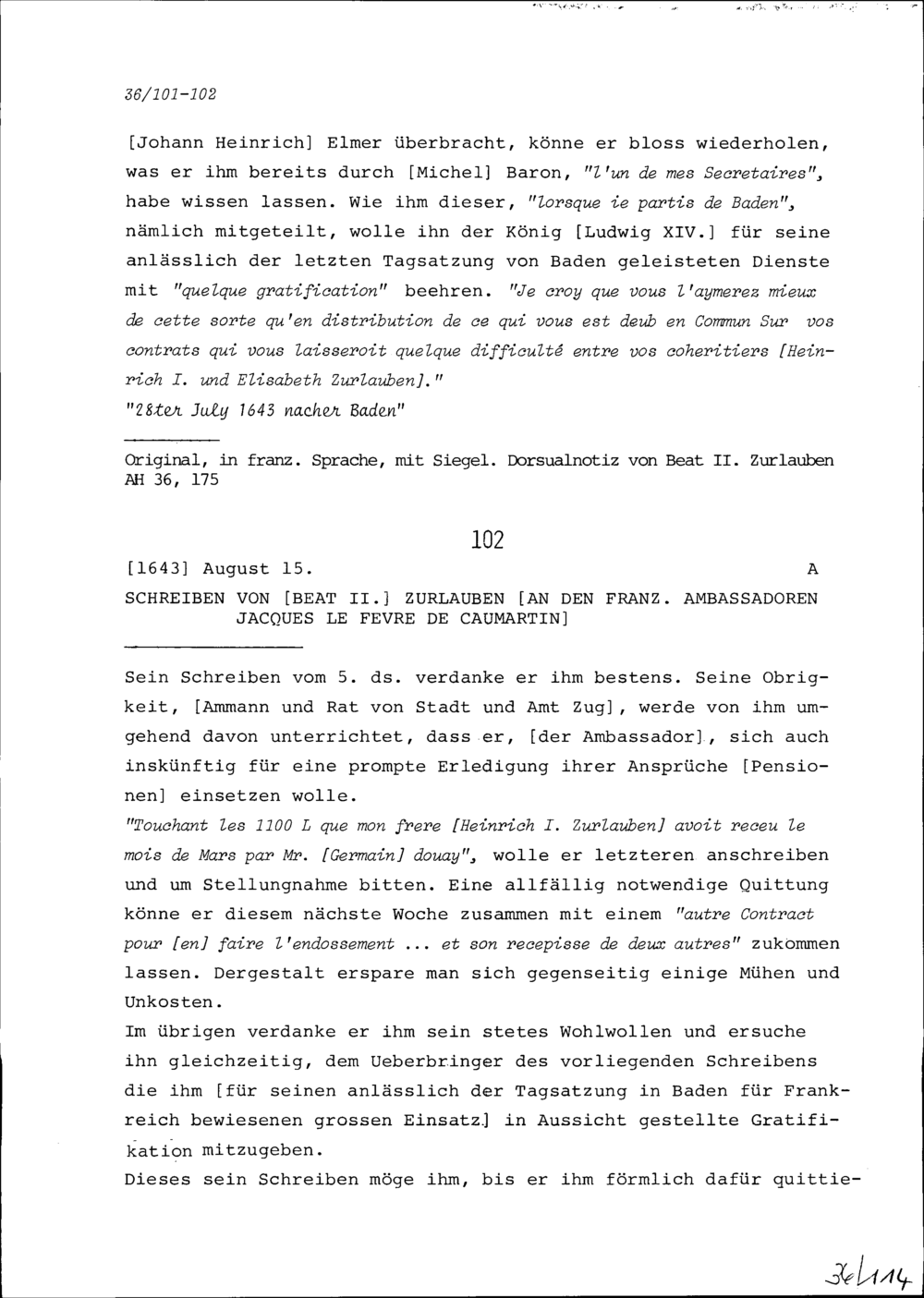 36/101-102

[Johann Heinrich] Elmer überbracht, könne er bloss wiederholen, was er ihm bereits durch [Michel] Baron, "l'un de mes Secretaires", habe wissen lassen. Wie ihm dieser, "lorsque ie partis de Baden", nämlich mitgeteilt, wolle ihn der König [Ludwig XIV.] für seine anlässlich der letzten Tagsatzung von Baden geleisteten Dienste mit "quelque gratification" beehren. "Je croy que vous l'aymerez mieux de cette sorte qu'en distribution de ce qui vous est deub en Commun Sur vos contrats qui vous laisseroit quelque difficulté entre vos coheritiers [Heinrich I. und Elisabeth Zurlauben]."
"28ter July 1643 nacher Baden"

Original, in franz. Sprache, mit Siegel. Dorsualnotiz von Beat II. Zurlauben AH 36, 175

102

[1643] August 15. A
SCHREIBEN VON [BEAT II.] ZURLAUBEN [AN DEN FRANZ. AMBASSADOREN JACQUES LE FEVRE DE CAUMARTIN]

Sein Schreiben vom 5. ds. verdanke er ihm bestens. Seine Obrigkeit, [Ammann und Rat von Stadt und Amt Zug], werde von ihm umgehend davon unterrichtet, dass er, [der Ambassador], sich auch inskünftig für eine prompte Erledigung ihrer Ansprüche [Pensionen] einsetzen wolle.
"Touchant les 1100 L que mon frere [Heinrich I. Zurlauben] avoit receu le mois de Mars par Mr. [Germain] douay", wolle er letzteren anschreiben und um Stellungnahme bitten. Eine allfällig notwendige Quittung könne er diesem nächste Woche zusammen mit einem "autre Contract pour [en] faire l'endossement ... et son recepisse de deux autres" zukommen lassen. Dergestalt erspare man sich gegenseitig einige Mühen und Unkosten.
Im übrigen verdanke er ihm sein stetes Wohlwollen und ersuche ihn gleichzeitig, dem Ueberbringer des vorliegenden Schreibens die ihm [für seinen anlässlich der Tagsatzung in Baden für Frankreich bewiesenen grossen Einsatz] in Aussicht gestellte Gratifikation mitzugeben.
Dieses sein Schreiben möge ihm, bis er ihm förmlich dafür quittie-

36/114